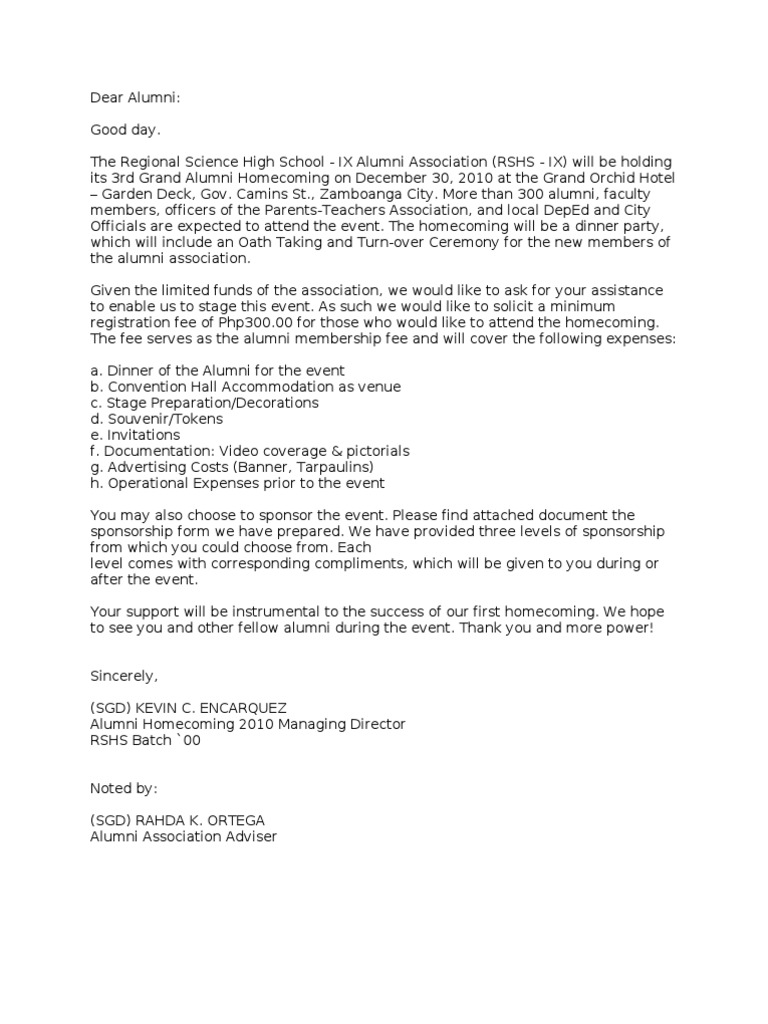 Dear Alumni:

Good day.

The Regional Science High School - IX Alumni Association (RSHS - IX) will be holding its 3rd Grand Alumni Homecoming on December 30, 2010 at the Grand Orchid Hotel – Garden Deck, Gov. Camins St., Zamboanga City. More than 300 alumni, faculty members, officers of the Parents-Teachers Association, and local DepEd and City Officials are expected to attend the event. The homecoming will be a dinner party, which will include an Oath Taking and Turn-over Ceremony for the new members of the alumni association.

Given the limited funds of the association, we would like to ask for your assistance to enable us to stage this event. As such we would like to solicit a minimum registration fee of Php300.00 for those who would like to attend the homecoming. The fee serves as the alumni membership fee and will cover the following expenses:

a. Dinner of the Alumni for the event
b. Convention Hall Accommodation as venue
c. Stage Preparation/Decorations
d. Souvenir/Tokens
e. Invitations
f. Documentation: Video coverage & pictorials
g. Advertising Costs (Banner, Tarpaulins)
h. Operational Expenses prior to the event

You may also choose to sponsor the event. Please find attached document the sponsorship form we have prepared. We have provided three levels of sponsorship from which you could choose from. Each
level comes with corresponding compliments, which will be given to you during or after the event.

Your support will be instrumental to the success of our first homecoming. We hope to see you and other fellow alumni during the event. Thank you and more power!

Sincerely,

(SGD) KEVIN C. ENCARQUEZ
Alumni Homecoming 2010 Managing Director
RSHS Batch `00

Noted by:

(SGD) RAHDA K. ORTEGA
Alumni Association Adviser